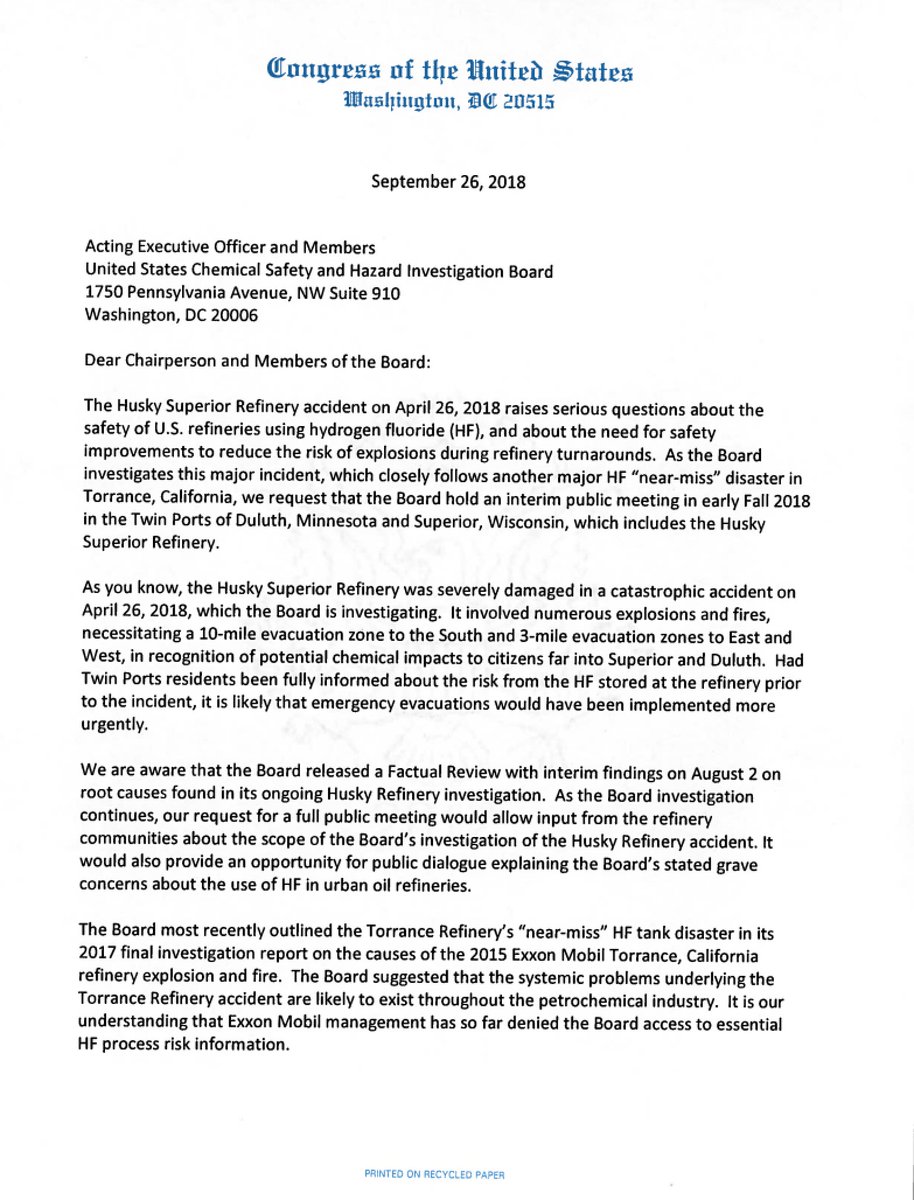 Congress of the United States
Washington, DC 20515

September 26, 2018

Acting Executive Officer and Members
United States Chemical Safety and Hazard Investigation Board
1750 Pennsylvania Avenue, NW Suite 910
Washington, DC 20006

Dear Chairperson and Members of the Board:

The Husky Superior Refinery accident on April 26, 2018 raises serious questions about the safety of U.S. refineries using hydrogen fluoride (HF), and about the need for safety improvements to reduce the risk of explosions during refinery turnarounds. As the Board investigates this major incident, which closely follows another major HF "near-miss" disaster in Torrance, California, we request that the Board hold an interim public meeting in early Fall 2018 in the Twin Ports of Duluth, Minnesota and Superior, Wisconsin, which includes the Husky Superior Refinery.

As you know, the Husky Superior Refinery was severely damaged in a catastrophic accident on April 26, 2018, which the Board is investigating. It involved numerous explosions and fires, necessitating a 10-mile evacuation zone to the South and 3-mile evacuation zones to East and West, in recognition of potential chemical impacts to citizens far into Superior and Duluth. Had Twin Ports residents been fully informed about the risk from the HF stored at the refinery prior to the incident, it is likely that emergency evacuations would have been implemented more urgently.

We are aware that the Board released a Factual Review with interim findings on August 2 on root causes found in its ongoing Husky Refinery investigation. As the Board investigation continues, our request for a full public meeting would allow input from the refinery communities about the scope of the Board's investigation of the Husky Refinery accident. It would also provide an opportunity for public dialogue explaining the Board's stated grave concerns about the use of HF in urban oil refineries.

The Board most recently outlined the Torrance Refinery's "near-miss" HF tank disaster in its 2017 final investigation report on the causes of the 2015 Exxon Mobil Torrance, California refinery explosion and fire. The Board suggested that the systemic problems underlying the Torrance Refinery accident are likely to exist throughout the petrochemical industry. It is our understanding that Exxon Mobil management has so far denied the Board access to essential HF process risk information.

PRINTED ON RECYCLED PAPER